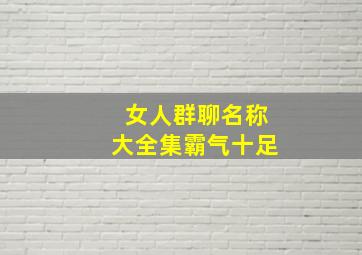 女人群聊名称
大全集霸气十足